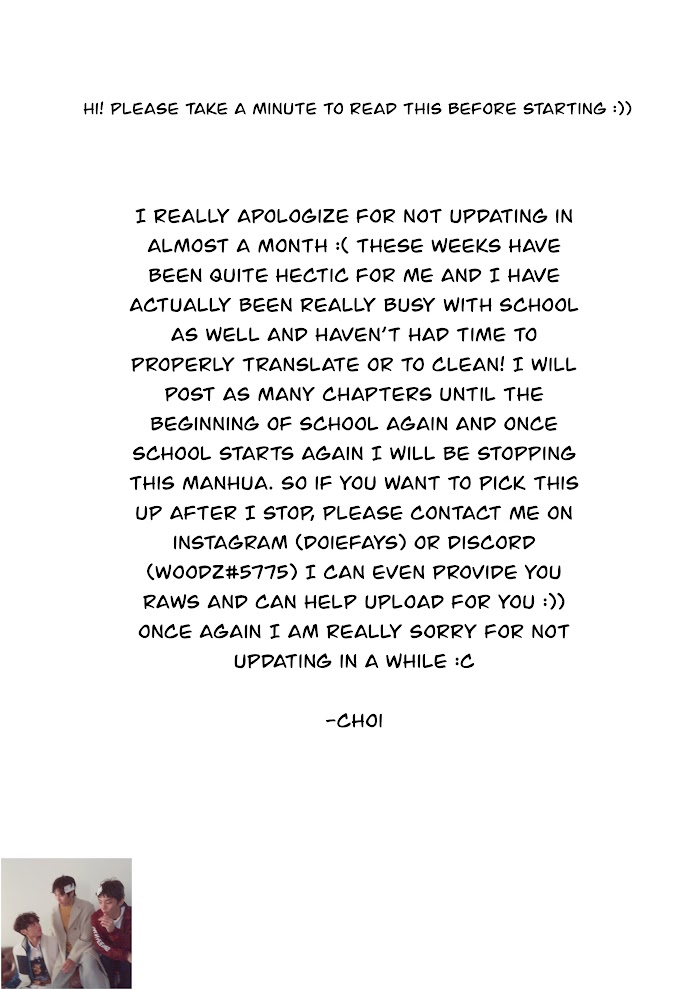 HI! PLEASE TAKE A MINUTE TO READ THIS BEFORE STARTING :))

I REALLY APOLOGIZE FOR NOT UPDATING IN ALMOST A MONTH :( THESE WEEKS HAVE BEEN QUITE HECTIC FOR ME AND I HAVE ACTUALLY BEEN REALLY BUSY WITH SCHOOL AS WELL AND HAVEN'T HAD TIME TO PROPERLY TRANSLATE OR TO CLEAN! I WILL POST AS MANY CHAPTERS UNTIL THE BEGINNING OF SCHOOL AGAIN AND ONCE SCHOOL STARTS AGAIN I WILL BE STOPPING THIS MANHUA. SO IF YOU WANT TO PICK THIS UP AFTER I STOP, PLEASE CONTACT ME ON INSTAGRAM (DOIEFAYS) OR DISCORD (WOODZ#5775) I CAN EVEN PROVIDE YOU RAWS AND CAN HELP UPLOAD FOR YOU :)) ONCE AGAIN I AM REALLY SORRY FOR NOT UPDATING IN A WHILE :C

-CHOI